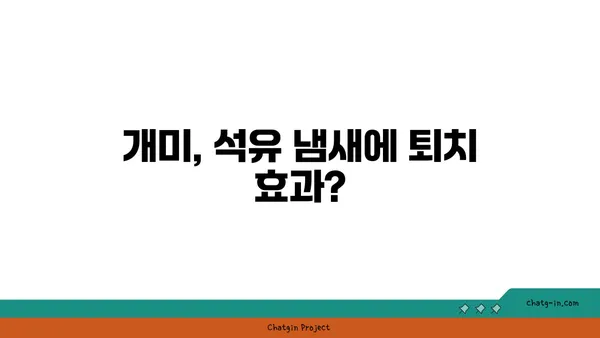 개미, 석유 냄새에 퇴치 효과?

chatg-in.com

Chatgin Project